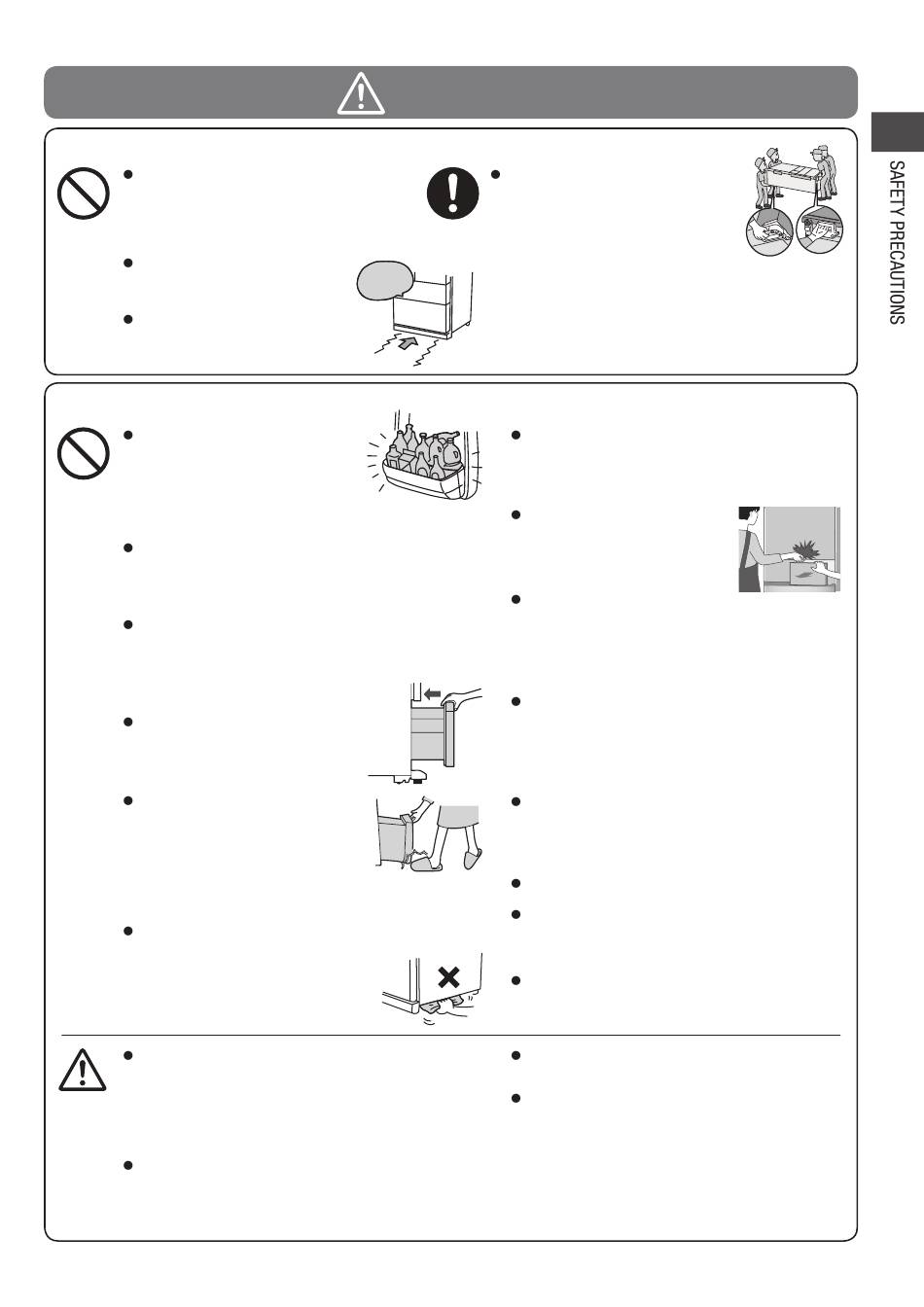 SAFETY PRECAUTIONS